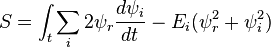 $S = \int_t \sum_i 2\psi_r \frac{d\psi_i}{dt} - E_i(\psi_r^2 + \psi_i^2)$